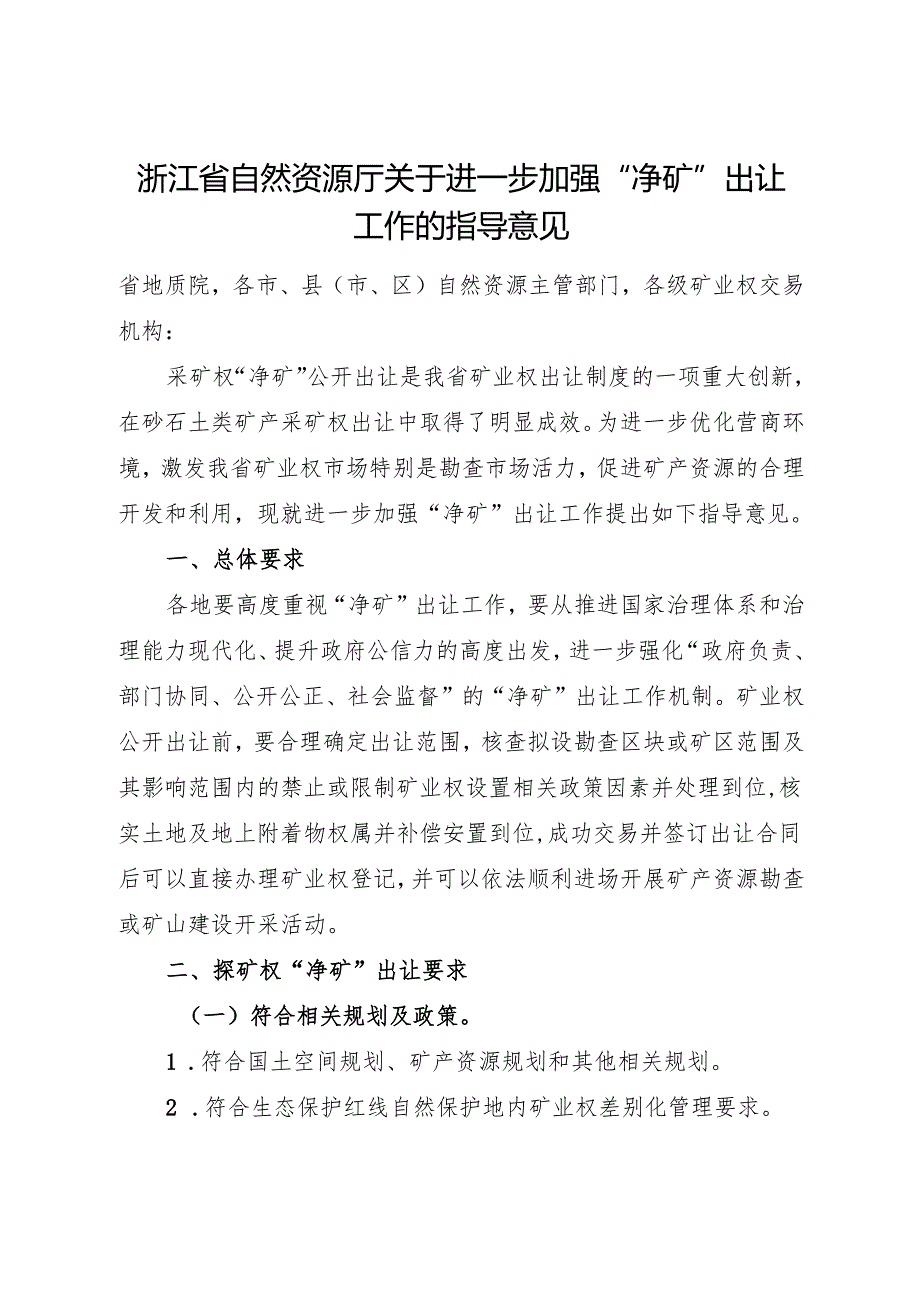 浙江省自然资源厅关于进一步加强“净矿”出让工作的指导意见

省地质院，各市、县（市、区）自然资源主管部门，各级矿业权交易机构：

采矿权“净矿”公开出让是我省矿业权出让制度的一项重大创新，在砂石土类矿产采矿权出让中取得了明显成效。为进一步优化营商环境，激发我省矿业权市场特别是勘查市场活力，促进矿产资源的合理开发和利用，现就进一步加强“净矿”出让工作提出如下指导意见。

一、总体要求

各地要高度重视“净矿”出让工作，要从推进国家治理体系和治理能力现代化、提升政府公信力的高度出发，进一步强化“政府负责、部门协同、公开公正、社会监督”的“净矿”出让工作机制。矿业权公开出让前，要合理确定出让范围，核查拟设勘查区块或矿区范围及其影响范围内的禁止或限制矿业权设置相关政策因素并处理到位，核实土地及地上附着物权属并补偿安置到位，成功交易并签订出让合同后可以直接办理矿业权登记，并可以依法顺利进场开展矿产资源勘查或矿山建设开采活动。

二、探矿权“净矿”出让要求

（一）符合相关规划及政策。

1．符合国土空间规划、矿产资源规划和其他相关规划。

2．符合生态保护红线自然保护地内矿业权差别化管理要求。